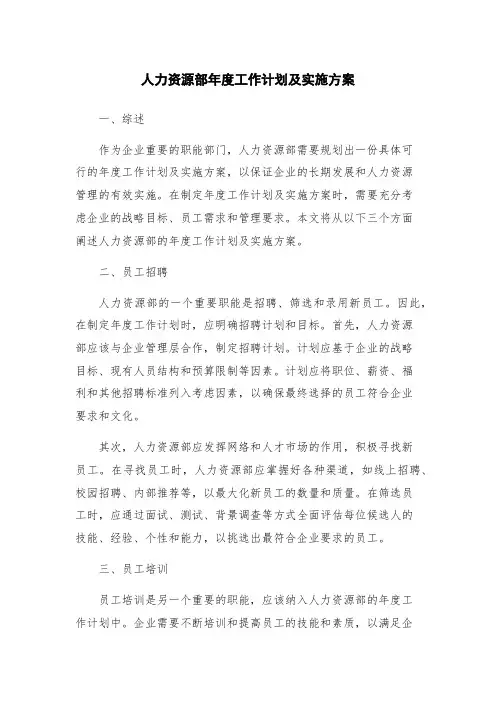 人力资源部年度工作计划及实施方案

一、综述

作为企业重要的职能部门，人力资源部需要规划出一份具体可行的年度工作计划及实施方案，以保证企业的长期发展和人力资源管理的有效实施。在制定年度工作计划及实施方案时，需要充分考虑企业的战略目标、员工需求和管理要求。本文将从以下三个方面阐述人力资源部的年度工作计划及实施方案。

二、员工招聘

人力资源部的一个重要职能是招聘、筛选和录用新员工。因此，在制定年度工作计划时，应明确招聘计划和目标。首先，人力资源部应该与企业管理层合作，制定招聘计划。计划应基于企业的战略目标、现有人员结构和预算限制等因素。计划应将职位、薪资、福利和其他招聘标准列入考虑因素，以确保最终选择的员工符合企业要求和文化。

其次，人力资源部应发挥网络和人才市场的作用，积极寻找新员工。在寻找员工时，人力资源部应掌握好各种渠道，如线上招聘、校园招聘、内部推荐等，以最大化新员工的数量和质量。在筛选员工时，应通过面试、测试、背景调查等方式全面评估每位候选人的技能、经验、个性和能力，以挑选出最符合企业要求的员工。

三、员工培训

员工培训是另一个重要的职能，应该纳入人力资源部的年度工作计划中。企业需要不断培训和提高员工的技能和素质，以满足企